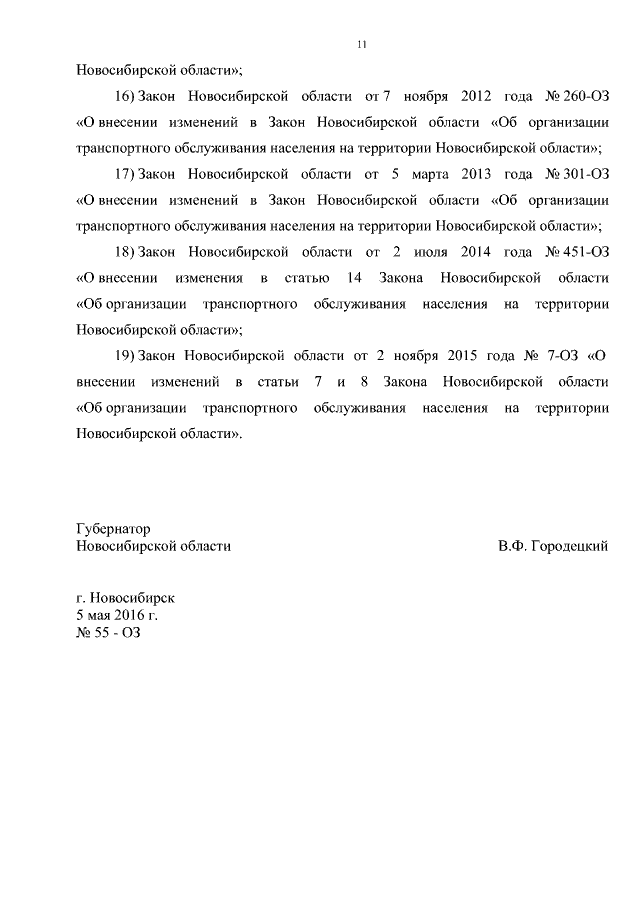 11

Новосибирской области»;

16) Закон Новосибирской области от 7 ноября 2012 года № 260-ОЗ «О внесении изменений в Закон Новосибирской области «Об организации транспортного обслуживания населения на территории Новосибирской области»;

17) Закон Новосибирской области от 5 марта 2013 года № 301-ОЗ «О внесении изменений в Закон Новосибирской области «Об организации транспортного обслуживания населения на территории Новосибирской области»;

18) Закон Новосибирской области от 2 июля 2014 года № 451-ОЗ «О внесении изменения в статью 14 Закона Новосибирской области «Об организации транспортного обслуживания населения на территории Новосибирской области»;

19) Закон Новосибирской области от 2 ноября 2015 года № 7-ОЗ «О внесении изменений в статьи 7 и 8 Закона Новосибирской области «Об организации транспортного обслуживания населения на территории Новосибирской области».

Губернатор
Новосибирской области В.Ф. Городецкий

г. Новосибирск
5 мая 2016 г.
№ 55 - ОЗ